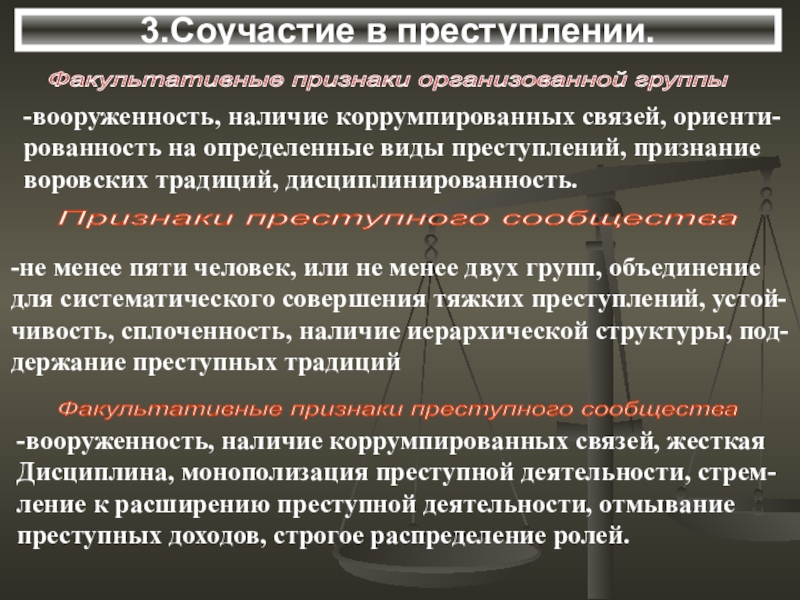 3.Соучастие в преступлении.

Факультативные признаки организованной группы

-вооруженность, наличие коррумпированных связей, ориентированность на определенные виды преступлений, признание воровских традиций, дисциплинированность.

Признаки преступного сообщества

-не менее пяти человек, или не менее двух групп, объединение для систематического совершения тяжких преступлений, устойчивость, сплоченность, наличие иерархической структуры, поддержание преступных традиций

Факультативные признаки преступного сообщества

-вооруженность, наличие коррумпированных связей, жесткая Дисциплина, монополизация преступной деятельности, стремление к расширению преступной деятельности, отмывание преступных доходов, строгое распределение ролей.